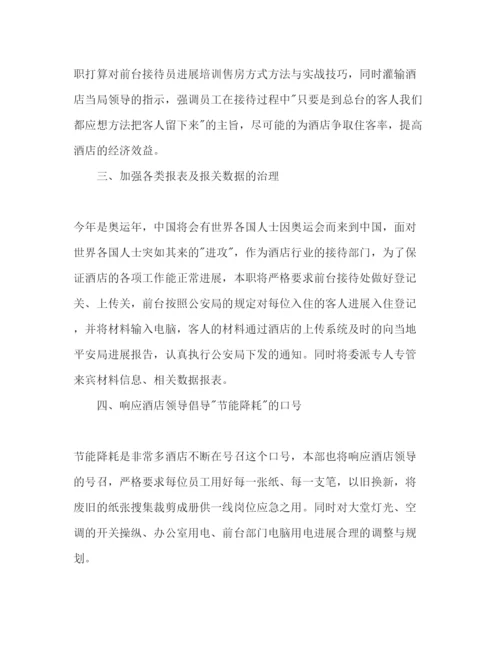 职打算对前台接待员进展培训售房方式方法与实战技巧，同时灌输酒店当局领导的指示，强调员工在接待过程中"只要是到总台的客人我们都应想方法把客人留下来"的主旨，尽可能的为酒店争取住客率，提高酒店的经济效益。

三、加强各类报表及报关数据的治理

今年是奥运年，中国将会有世界各国人士因奥运会而来到中国，面对世界各国人士突如其来的"进攻"，作为酒店行业的接待部门，为了保证酒店的各项工作能正常进展，本职将严格要求前台接待处做好登记关、上传关，前台按照公安局的规定对每位入住的客人进展入住登记，并将材料输入电脑，客人的材料通过酒店的上传系统及时的向当地平安局进展报告，认真执行公安局下发的通知。同时将委派专人专管来宾材料信息、相关数据报表。

四、响应酒店领导倡导"节能降耗"的口号

节能降耗是非常多酒店不断在号召这个口号，本部也将响应酒店领导的号召，严格要求每位员工用好每一张纸、每一支笔，以旧换新，将废旧的纸张搜集裁剪成册供一线岗位应急之用。同时对大堂灯光、空调的开关操纵、办公室用电、前台部门电脑用电进展合理的调整与规划。